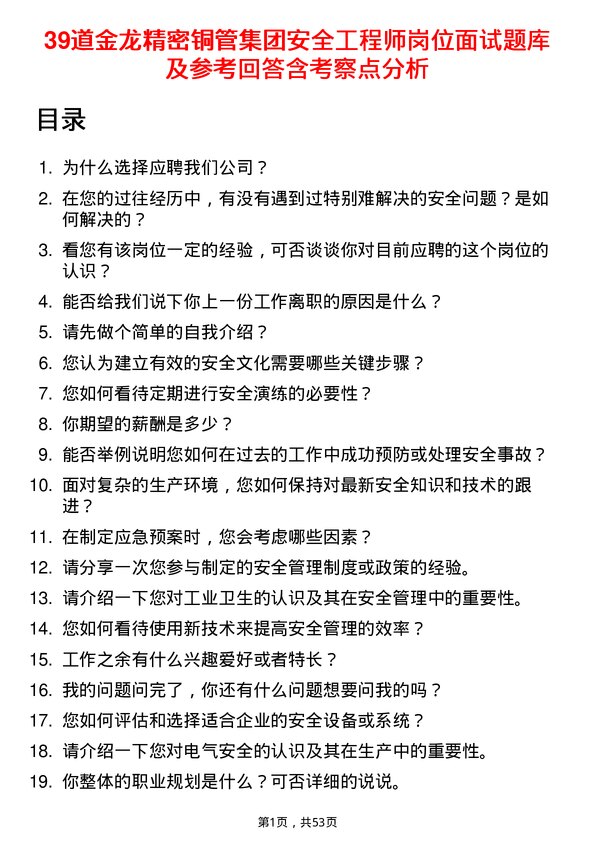 39道金龙精密铜管集团安全工程师岗位面试题库及参考回答含考察点分析

目录

1. 为什么选择应聘我们公司？
2. 在您的过往经历中，有没有遇到过特别难解决的安全问题？是如何解决的？
3. 看您有该岗位一定的经验，可否谈谈你对目前应聘的这个岗位的认识？
4. 能否给我们说下你上一份工作离职的原因是什么？
5. 请先做个简单的自我介绍？
6. 您认为建立有效的安全文化需要哪些关键步骤？
7. 您如何看待定期进行安全演练的必要性？
8. 你期望的薪酬是多少？
9. 能否举例说明您如何在过去的工作中成功预防或处理安全事故？
10. 面对复杂的生产环境，您如何保持对最新安全知识和技术的跟进？
11. 在制定应急预案时，您会考虑哪些因素？
12. 请分享一次您参与制定的安全管理制度或政策的经验。
13. 请介绍一下您对工业卫生的认识及其在安全管理中的重要性。
14. 您如何看待使用新技术来提高安全管理的效率？
15. 工作之余有什么兴趣爱好或者特长？
16. 我的问题问完了，你还有什么问题想要问我的吗？
17. 您如何评估和选择适合企业的安全设备或系统？
18. 请介绍一下您对电气安全的认识及其在生产中的重要性。
19. 你整体的职业规划是什么？可否详细的说说。

第1页，共53页